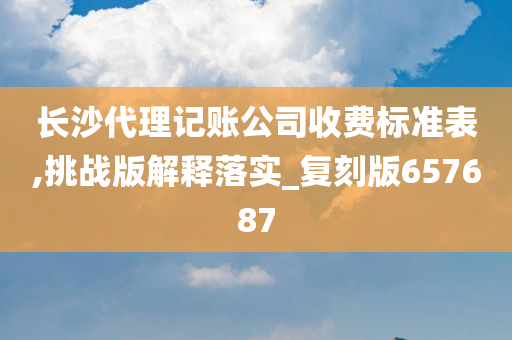 长沙代理记账公司收费标准表,挑战版解释落实_复刻版657687